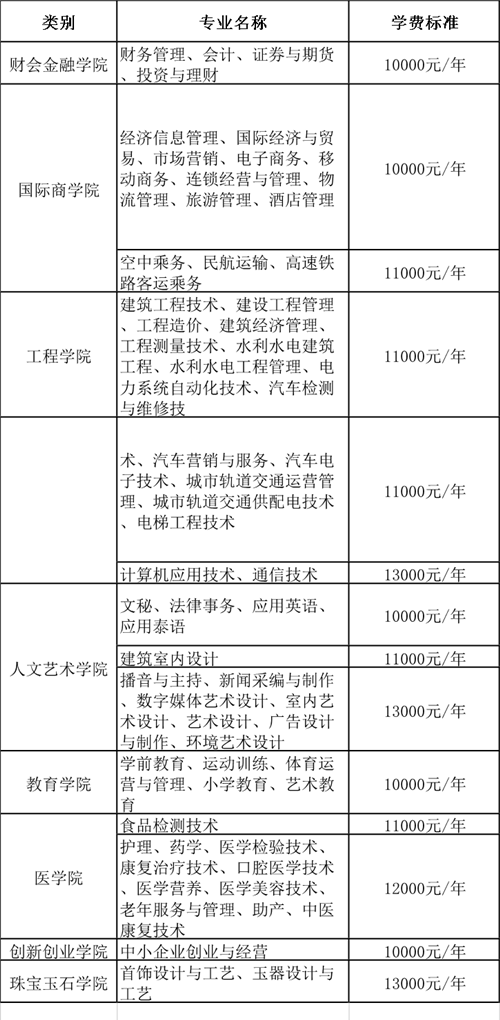 | 类别 | 专业名称 | 学费标准 |
|---|---|---|
| 财会金融学院 | 财务管理、会计、证券与期货、投资与理财 | 10000元/年 |
| 国际商学院 | 经济信息管理、国际经济与贸易、市场营销、电子商务、移动商务、连锁经营与管理、物流管理、旅游管理、酒店管理 | 10000元/年 |
| | 空中乘务、民航运输、高速铁路客运乘务 | 11000元/年 |
| 工程学院 | 建筑工程技术、建设工程管理、工程造价、建筑经济管理、工程测量技术、水利水电建筑工程、水利水电工程管理、电力系统自动化技术、汽车检测与维修技 | 11000元/年 |
| | 术、汽车营销与服务、汽车电子技术、城市轨道交通运营管理、城市轨道交通供配电技术、电梯工程技术 | 11000元/年 |
| | 计算机应用技术、通信技术 | 13000元/年 |
| 人文艺术学院 | 文秘、法律事务、应用英语、应用泰语 | 10000元/年 |
| | 建筑室内设计 | 11000元/年 |
| | 播音与主持、新闻采编与制作、数字媒体艺术设计、室内艺术设计、艺术设计、广告设计与制作、环境艺术设计 | 13000元/年 |
| 教育学院 | 学前教育、运动训练、体育运营与管理、小学教育、艺术教育 | 10000元/年 |
| 医学院 | 食品检测技术 | 11000元/年 |
| | 护理、药学、医学检验技术、康复治疗技术、口腔医学技术、医学营养、医学美容技术、老年服务与管理、助产、中医康复技术 | 12000元/年 |
| 创新创业学院 | 中小企业创业与经营 | 10000元/年 |
| 珠宝玉石学院 | 首饰设计与工艺、玉器设计与工艺 | 13000元/年 |